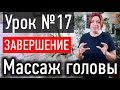 Урок №17
ЗАВЕРШЕНИЕ
Массаж головы